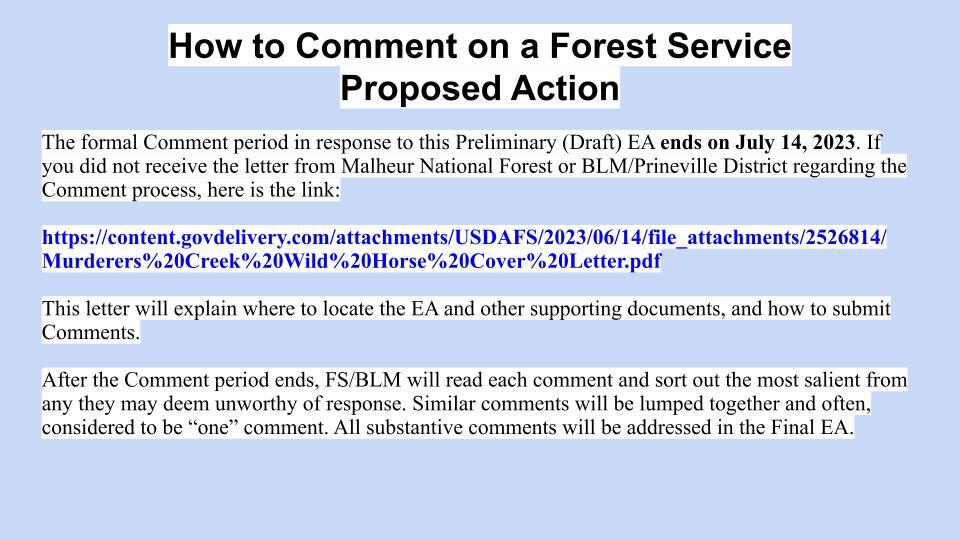 How to Comment on a Forest Service
Proposed Action

The formal Comment period in response to this Preliminary (Draft) EA ends on July 14, 2023. If you did not receive the letter from Malheur National Forest or BLM/Prineville District regarding the Comment process, here is the link:

https://content.govdelivery.com/attachments/USDAFS/2023/06/14/file_attachments/2526814/Murderers%20Creek%20Wild%20Horse%20Cover%20Letter.pdf

This letter will explain where to locate the EA and other supporting documents, and how to submit Comments.

After the Comment period ends, FS/BLM will read each comment and sort out the most salient from any they may deem unworthy of response. Similar comments will be lumped together and often, considered to be "one" comment. All substantive comments will be addressed in the Final EA.